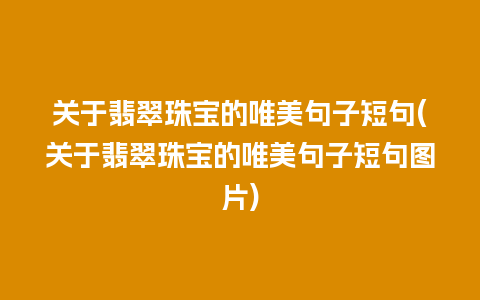 关于翡翠珠宝的唯美句子短句(关于翡翠珠宝的唯美句子短句图片)